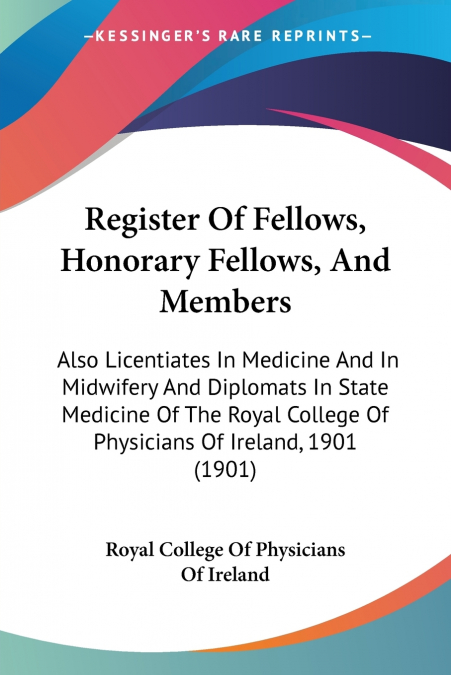 —KESSINGER'S RARE REPRINTS—

Register Of Fellows, Honorary Fellows, And Members

Also Licentiates In Medicine And In Midwifery And Diplomats In State Medicine Of The Royal College Of Physicians Of Ireland, 1901 (1901)

Royal College Of Physicians Of Ireland